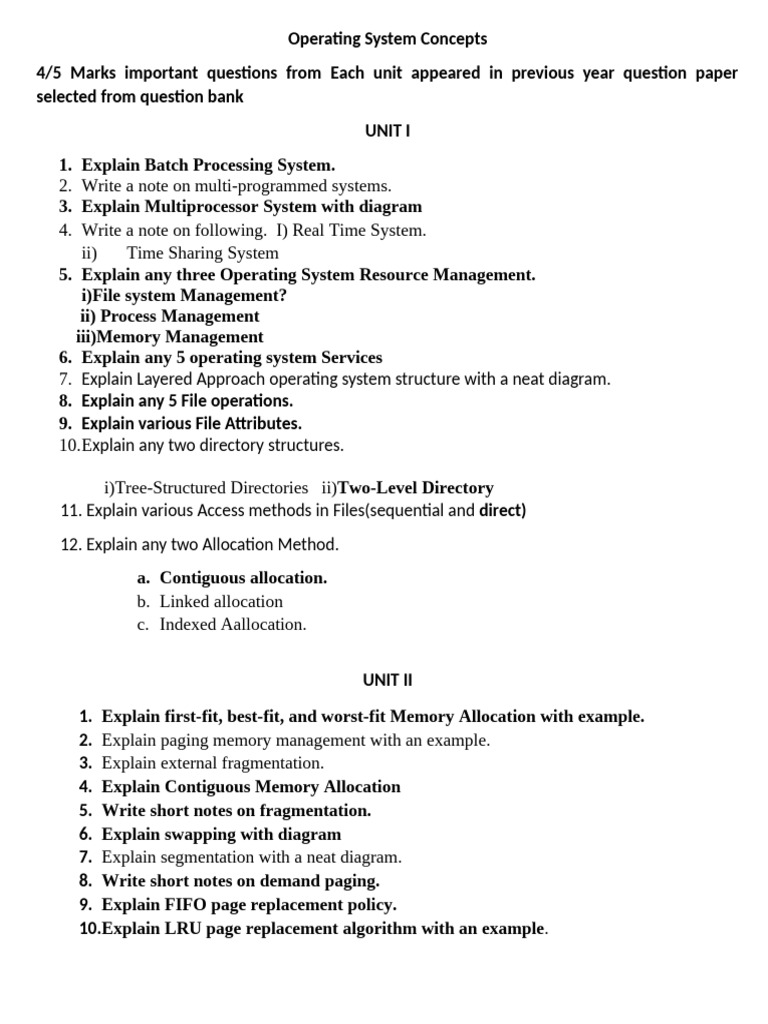 Operating System Concepts

4/5 Marks important questions from Each unit appeared in previous year question paper selected from question bank

UNIT I

1. Explain Batch Processing System.
2. Write a note on multi-programmed systems.
3. Explain Multiprocessor System with diagram
4. Write a note on following. I) Real Time System.
ii) Time Sharing System
5. Explain any three Operating System Resource Management.
i)File system Management?
ii) Process Management
iii)Memory Management
6. Explain any 5 operating system Services
7. Explain Layered Approach operating system structure with a neat diagram.
8. Explain any 5 File operations.
9. Explain various File Attributes.
10.Explain any two directory structures.

i)Tree-Structured Directories ii)Two-Level Directory
11. Explain various Access methods in Files(sequential and direct)

12. Explain any two Allocation Method.

a. Contiguous allocation.
b. Linked allocation
c. Indexed Aallocation.

UNIT II

1. Explain first-fit, best-fit, and worst-fit Memory Allocation with example.
2. Explain paging memory management with an example.
3. Explain external fragmentation.
4. Explain Contiguous Memory Allocation
5. Write short notes on fragmentation.
6. Explain swapping with diagram
7. Explain segmentation with a neat diagram.
8. Write short notes on demand paging.
9. Explain FIFO page replacement policy.
10.Explain LRU page replacement algorithm with an example.